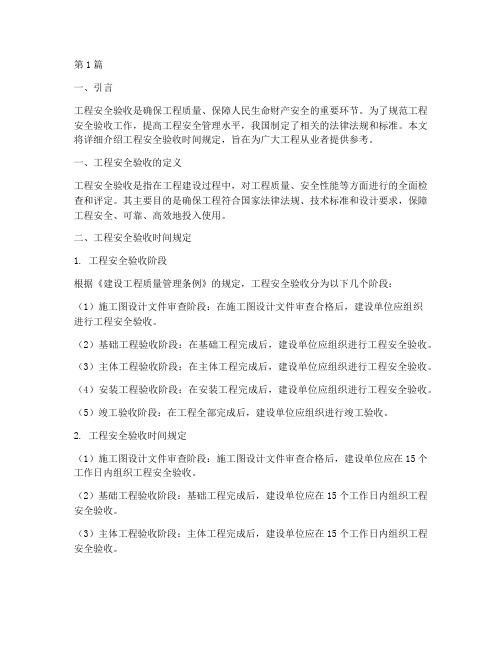 第1篇

一、引言

工程安全验收是确保工程质量、保障人民生命财产安全的重要环节。为了规范工程安全验收工作，提高工程安全管理水平，我国制定了相关的法律法规和标准。本文将详细介绍工程安全验收时间规定，旨在为广大工程从业者提供参考。

一、工程安全验收的定义

工程安全验收是指在工程建设过程中，对工程质量、安全性能等方面进行的全面检查和评定。其主要目的是确保工程符合国家法律法规、技术标准和设计要求，保障工程安全、可靠、高效地投入使用。

二、工程安全验收时间规定

1. 工程安全验收阶段

根据《建设工程质量管理条例》的规定，工程安全验收分为以下几个阶段：

（1）施工图设计文件审查阶段：在施工图设计文件审查合格后，建设单位应组织进行工程安全验收。

（2）基础工程验收阶段：在基础工程完成后，建设单位应组织进行工程安全验收。

（3）主体工程验收阶段：在主体工程完成后，建设单位应组织进行工程安全验收。

（4）安装工程验收阶段：在安装工程完成后，建设单位应组织进行工程安全验收。

（5）竣工验收阶段：在工程全部完成后，建设单位应组织进行竣工验收。

2. 工程安全验收时间规定

（1）施工图设计文件审查阶段：施工图设计文件审查合格后，建设单位应在15个工作日内组织工程安全验收。

（2）基础工程验收阶段：基础工程完成后，建设单位应在15个工作日内组织工程安全验收。

（3）主体工程验收阶段：主体工程完成后，建设单位应在15个工作日内组织工程安全验收。